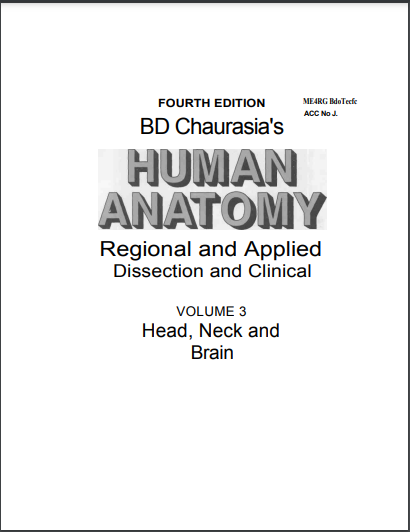 FOURTH EDITION

ME4RG BdoTecfc
ACC No J.

BD Chaurasia's

HUMAN ANATOMY

Regional and Applied
Dissection and Clinical

VOLUME 3
Head, Neck and Brain